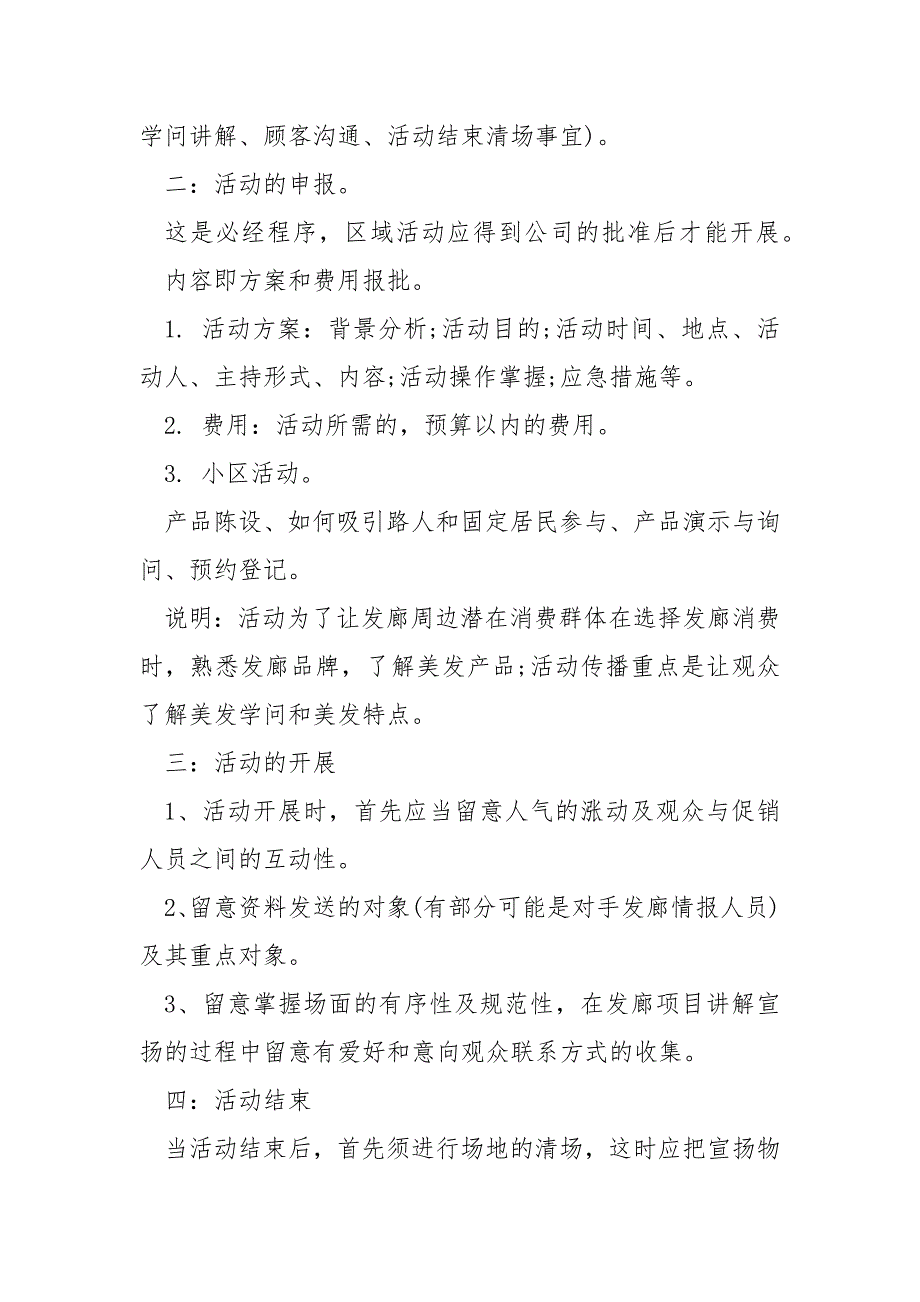 学问讲解、顾客沟通、活动结束清场事宜)。

二：活动的申报。

这是必经程序，区域活动应得到公司的批准后才能开展。

内容即方案和费用报批。

1. 活动方案：背景分析;活动目的;活动时间、地点、活动人、主持形式、内容;活动操作掌握;应急措施等。

2. 费用：活动所需的，预算以内的费用。

3. 小区活动。

产品陈设、如何吸引路人和固定居民参与、产品演示与询问、预约登记。

说明：活动为了让发廊周边潜在消费群体在选择发廊消费时，熟悉发廊品牌，了解美发产品;活动传播重点是让观众了解美发学问和美发特点。

三：活动的开展

1、活动开展时，首先应当留意人气的涨动及观众与促销人员之间的互动性。

2、留意资料发送的对象(有部分可能是对手发廊情报人员)及其重点对象。

3、留意掌握场面的有序性及规范性，在发廊项目讲解宣扬的过程中留意有爱好和意向观众联系方式的收集。

四：活动结束

当活动结束后，首先须进行场地的清场，这时应把宣扬物